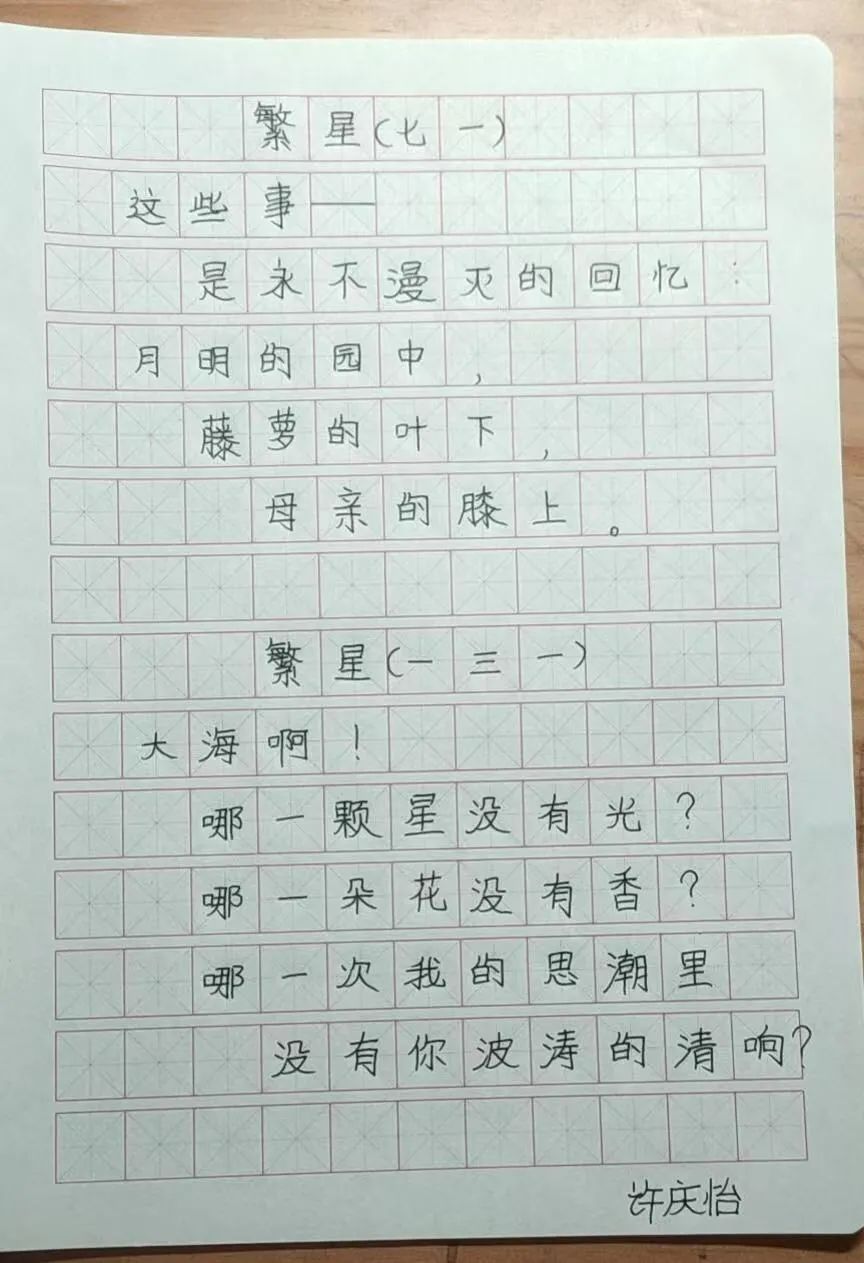 繁星（七一）

这些事——
是永不漫灭的回忆：
月明的园中，
藤萝的叶下，
母亲的膝上。

繁星（一三一）

大海啊！
哪一颗星没有光？
哪一朵花没有香？
哪一次我的思潮里
没有你波涛的清响？

许庆怡